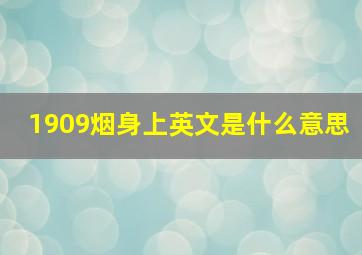 1909烟身上英文是什么意思